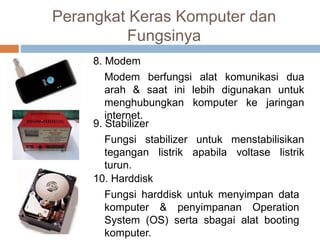 Perangkat Keras Komputer dan Fungsinya

8. Modem

Modem berfungsi alat komunikasi dua arah & saat ini lebih digunakan untuk menghubungkan komputer ke jaringan internet.

9. Stabilizer

Fungsi stabilizer untuk menstabilisikan tegangan listrik apabila voltase listrik turun.

10. Harddisk

Fungsi harddisk untuk menyimpan data komputer & penyimpanan Operation System (OS) serta sbagai alat booting komputer.